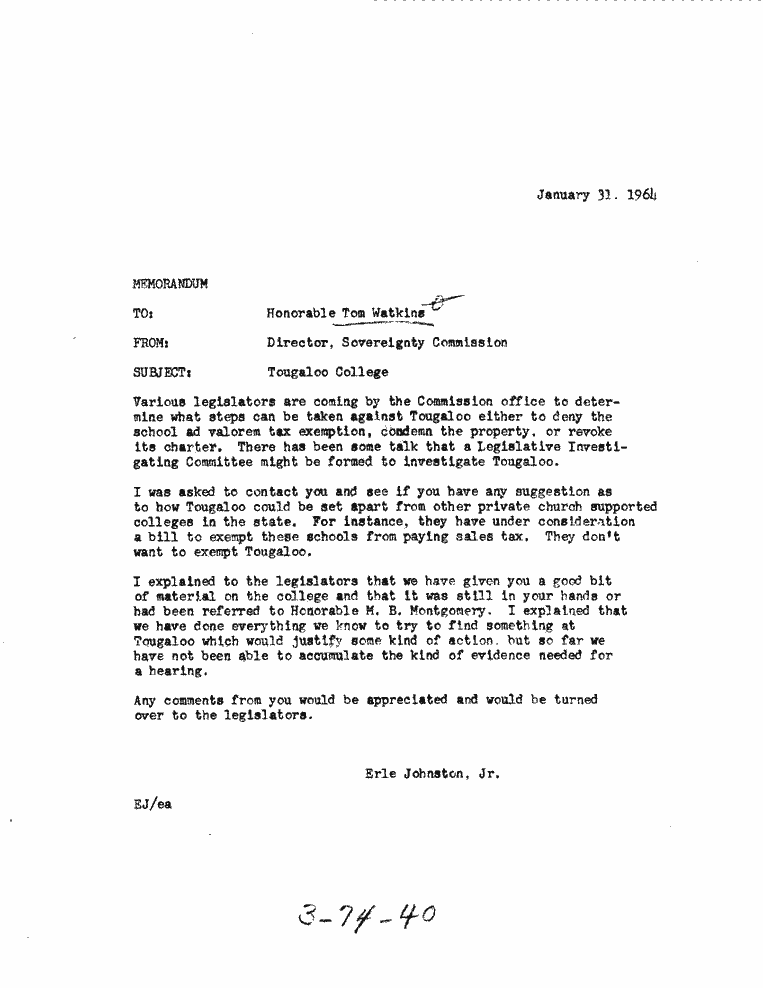 January 31. 1964

MEMORANDUM

TO: Honorable Tom Watkins

FROM: Director, Sovereignty Commission

SUBJECT: Tougaloo College

Various legislators are coming by the Commission office to determine what steps can be taken against Tougaloo either to deny the school ad valorem tax exemption, condemn the property, or revoke its charter. There has been some talk that a Legislative Investigating Committee might be formed to investigate Tougaloo.

I was asked to contact you and see if you have any suggestion as to how Tougaloo could be set apart from other private church supported colleges in the state. For instance, they have under consideration a bill to exempt these schools from paying sales tax. They don't want to exempt Tougaloo.

I explained to the legislators that we have given you a good bit of material on the college and that it was still in your hands or had been referred to Honorable M. B. Montgomery. I explained that we have done everything we know to try to find something at Tougaloo which would justify some kind of action, but so far we have not been able to accumulate the kind of evidence needed for a hearing.

Any comments from you would be appreciated and would be turned over to the legislators.

Erle Johnston, Jr.

EJ/ea

3-74-40